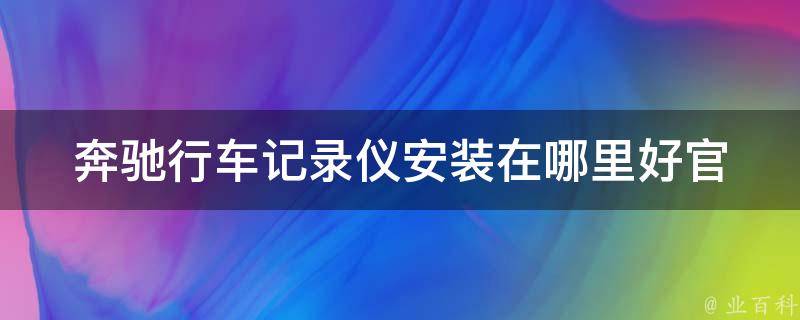 奔驰行车记录仪安装在哪里好官

@ 业百科